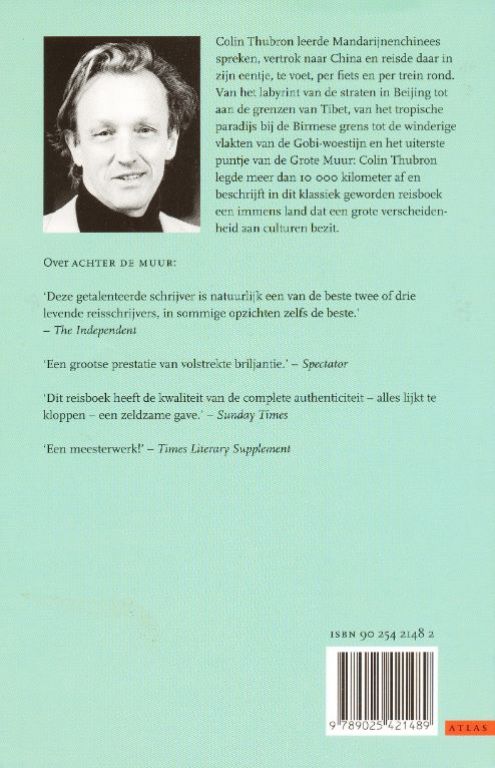 Colin Thubron leerde Mandarijnenchinees spreken, vertrok naar China en reisde daar in zijn eentje, te voet, per fiets en per trein rond. Van het labyrint van de straten in Beijing tot aan de grenzen van Tibet, van het tropische paradijs bij de Birmese grens tot de winderige vlakten van de Gobi-woestijn en het uiterste puntje van de Grote Muur: Colin Thubron legde meer dan 10 000 kilometer af en beschrijft in dit klassiek geworden reisboek een immens land dat een grote verscheidenheid aan culturen bezit.

Over ACHTER DE MUUR:

'Deze getalenteerde schrijver is natuurlijk een van de beste twee of drie levende reisschrijvers, in sommige opzichten zelfs de beste.' – The Independent

'Een grootse prestatie van volstrekte briljantie.' – Spectator

'Dit reisboek heeft de kwaliteit van de complete authenticiteit – alles lijkt te kloppen – een zeldzame gave.' – Sunday Times

'Een meesterwerk!' – Times Literary Supplement

ISBN 90 254 2148 2

9 789025 421489

ATLAS